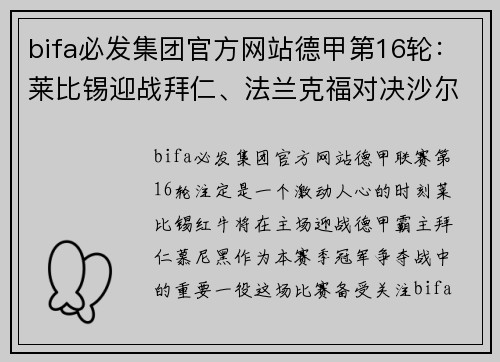 bifa必发集团官方网站德甲第16轮：莱比锡迎战拜仁、法兰克福对决沙尔

bifa必发集团官方网站德甲联赛第16轮注定是一个激动人心的时刻莱比锡红牛将在主场迎战德甲霸主拜仁慕尼黑作为本赛季冠军争夺战中的重要一役这场比赛备受关注bifa